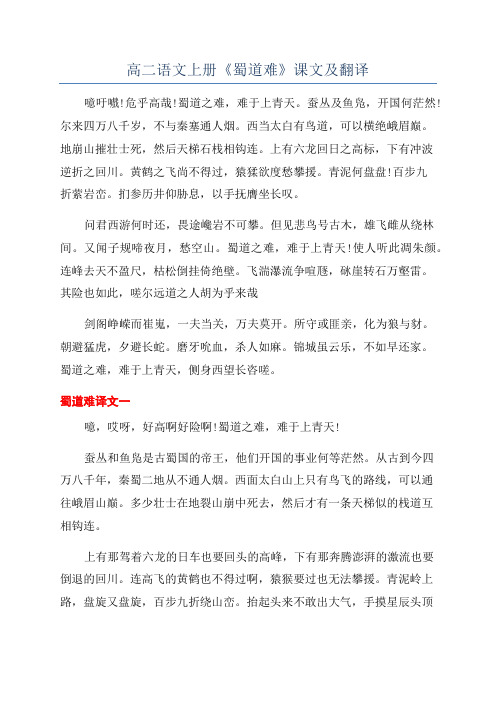 高二语文上册《蜀道难》课文及翻译

噫吁嚱！危乎高哉！蜀道之难，难于上青天。蚕丛及鱼凫，开国何茫然！尔来四万八千岁，不与秦塞通人烟。西当太白有鸟道，可以横绝峨眉巅。地崩山摧壮士死，然后天梯石栈相钩连。上有六龙回日之高标，下有冲波逆折之回川。黄鹤之飞尚不得过，猿猱欲度愁攀援。青泥何盘盘！百步九折萦岩峦。扪参历井仰胁息，以手抚膺坐长叹。

问君西游何时还，畏途巉岩不可攀。但见悲鸟号古木，雄飞雌从绕林间。又闻子规啼夜月，愁空山。蜀道之难，难于上青天！使人听此凋朱颜。连峰去天不盈尺，枯松倒挂倚绝壁。飞湍瀑流争喧豗，砯崖转石万壑雷。其险也如此，嗟尔远道之人胡为乎来哉

剑阁峥嵘而崔嵬，一夫当关，万夫莫开。所守或匪亲，化为狼与豺。朝避猛虎，夕避长蛇。磨牙吮血，杀人如麻。锦城虽云乐，不如早还家。蜀道之难，难于上青天，侧身西望长咨嗟。

蜀道难译文一

噫，哎呀，好高啊好险啊！蜀道之难，难于上青天！

蚕丛和鱼凫是古蜀国的帝王，他们开国的事业何等茫然。从古到今四万八千年，秦蜀二地从不通人烟。西面太白山上只有鸟飞的路线，可以通往峨眉山巅。多少壮士在地裂山崩中死去，然后才有一条天梯似的栈道互相钩连。

上有那驾着六龙的日车也要回头的高峰，下有那奔腾澎湃的激流也要倒退的回川。连高飞的黄鹤也不得过啊，猿猴要过也无法攀援。青泥岭上路，盘旋又盘旋，百步九折绕山峦。抬起头来不敢出大气，手摸星辰头顶